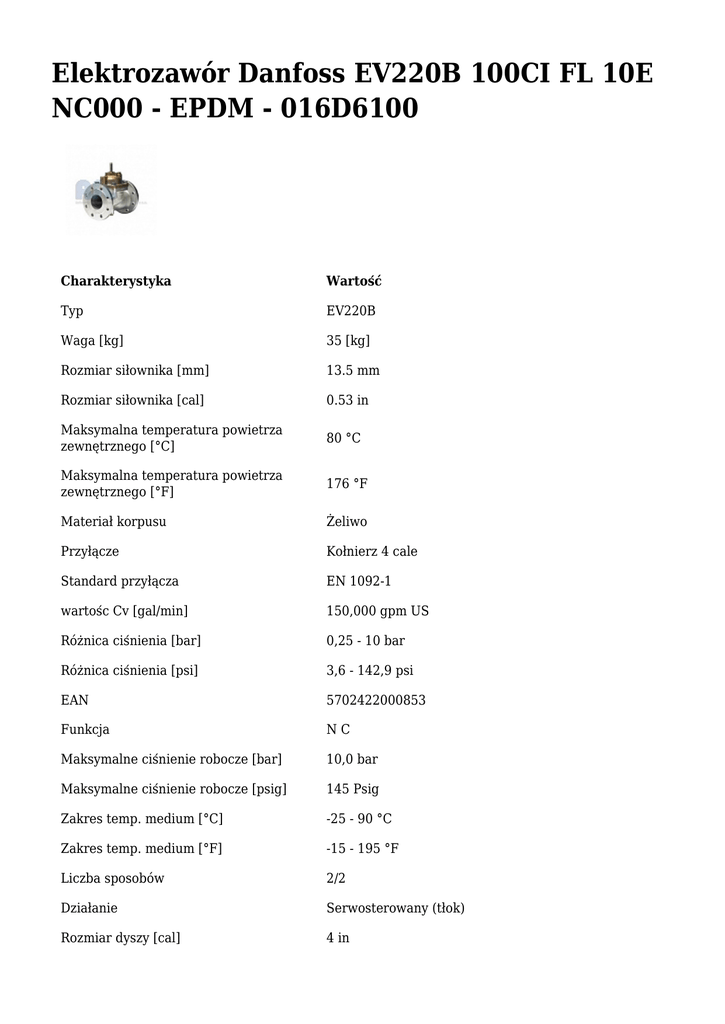 Elektrozawór Danfoss EV220B 100CI FL 10E NC000 - EPDM - 016D6100

| Charakterystyka | Wartość |
|---|---|
| Typ | EV220B |
| Waga [kg] | 35 [kg] |
| Rozmiar siłownika [mm] | 13.5 mm |
| Rozmiar siłownika [cal] | 0.53 in |
| Maksymalna temperatura powietrza zewnętrznego [°C] | 80 °C |
| Maksymalna temperatura powietrza zewnętrznego [°F] | 176 °F |
| Materiał korpusu | Żeliwo |
| Przyłącze | Kołnierz 4 cale |
| Standard przyłącza | EN 1092-1 |
| wartośc Cv [gal/min] | 150,000 gpm US |
| Różnica ciśnienia [bar] | 0,25 - 10 bar |
| Różnica ciśnienia [psi] | 3,6 - 142,9 psi |
| EAN | 5702422000853 |
| Funkcja | N C |
| Maksymalne ciśnienie robocze [bar] | 10,0 bar |
| Maksymalne ciśnienie robocze [psig] | 145 Psig |
| Zakres temp. medium [°C] | -25 - 90 °C |
| Zakres temp. medium [°F] | -15 - 195 °F |
| Liczba sposobów | 2/2 |
| Działanie | Serwosterowany (tłok) |
| Rozmiar dyszy [cal] | 4 in |